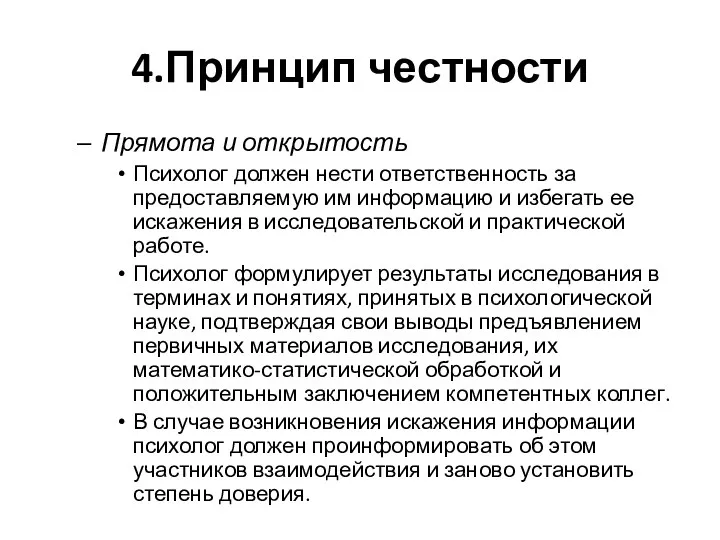 4.Принцип честности

– Прямота и открытость

• Психолог должен нести ответственность за предоставляемую им информацию и избегать ее искажения в исследовательской и практической работе.

• Психолог формулирует результаты исследования в терминах и понятиях, принятых в психологической науке, подтверждая свои выводы предъявлением первичных материалов исследования, их математико-статистической обработкой и положительным заключением компетентных коллег.

• В случае возникновения искажения информации психолог должен проинформировать об этом участников взаимодействия и заново установить степень доверия.